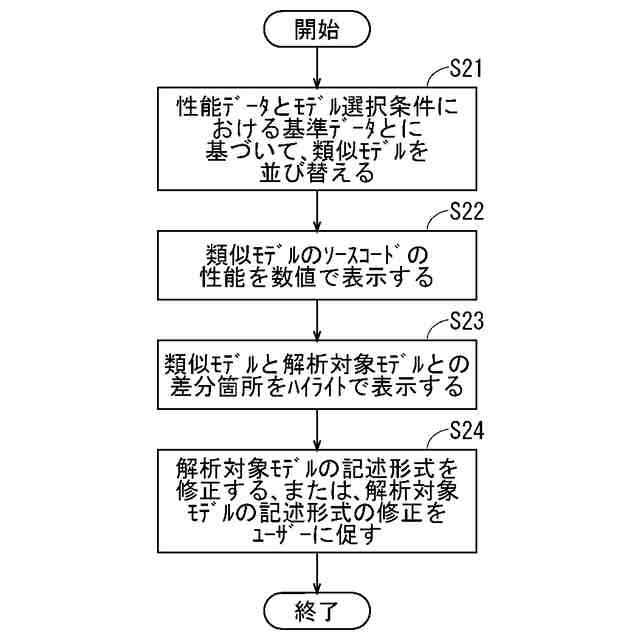 開始

S21

性能データとモデル選択条件における基準データとに基づいて、類似モデルを並び替える

S22

類似モデルのソースコードの性能を数値で表示する

S23

類似モデルと解析対象モデルとの差分箇所をハイライトで表示する

S24

解析対象モデルの記述形式を修正する、または、解析対象モデルの記述形式の修正をユーザーに促す

終了